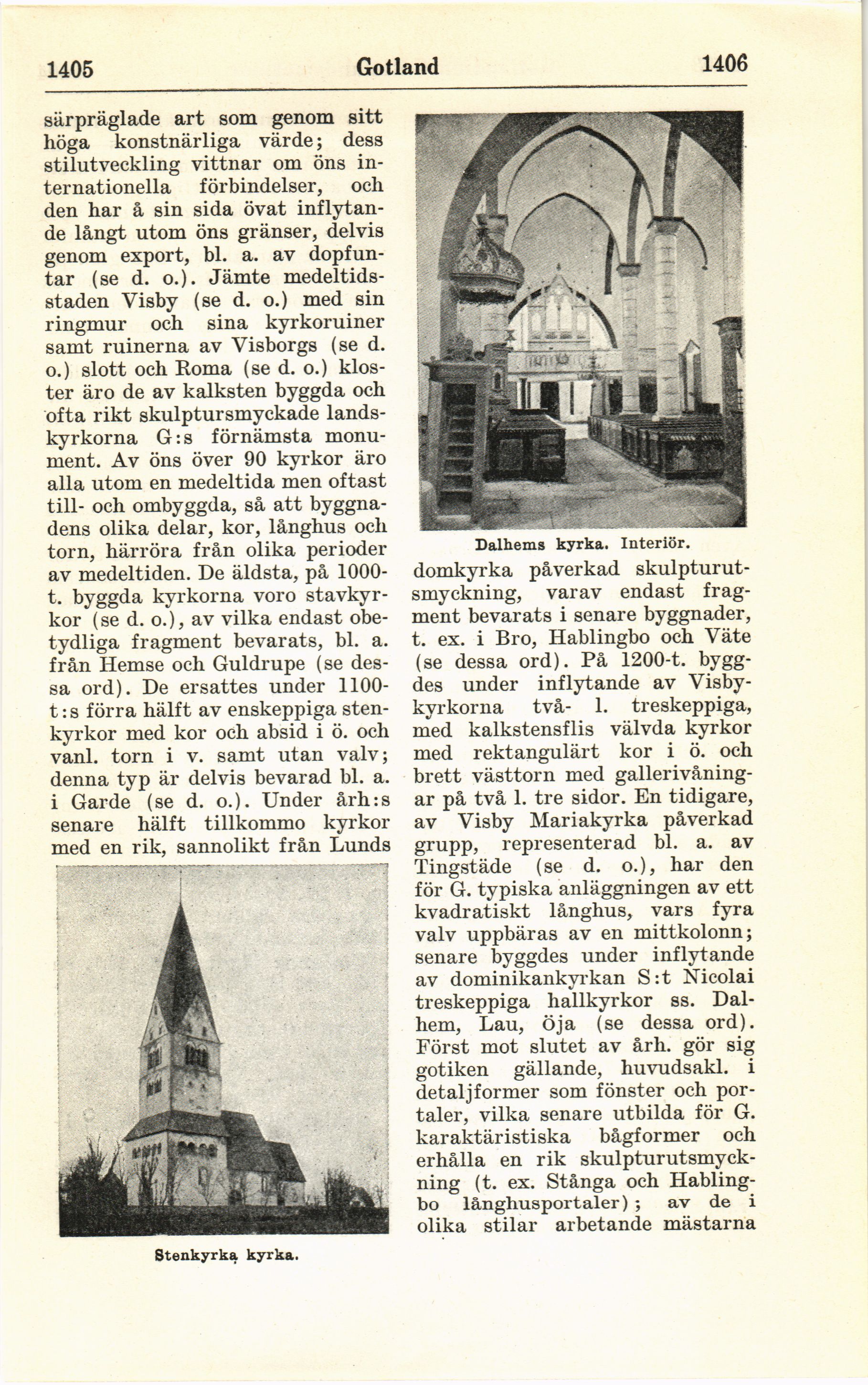 1405 Gotland 1406

särpräglade art som genom sitt höga konstnärliga värde; dess stilutveckling vittnar om öns internationella förbindelser, och den har å sin sida övat inflytande långt utom öns gränser, delvis genom export, bl. a. av dopfuntar (se d. o.). Jämte medeltidsstaden Visby (se d. o.) med sin ringmur och sina kyrkoruiner samt ruinerna av Visborgs (se d. o.) slott och Roma (se d. o.) kloster äro de av kalksten byggda och ofta rikt skulptursmyckade landskyrkorna G:s förnämsta monument. Av öns över 90 kyrkor äro alla utom en medeltida men oftast till- och ombyggda, så att byggnadens olika delar, kor, långhus och torn, härröra från olika perioder av medeltiden. De äldsta, på 1000-t. byggda kyrkorna voro stavkyrkor (se d. o.), av vilka endast obetydliga fragment bevarats, bl. a. från Hemse och Guldrupe (se dessa ord). De ersattes under 1100-t:s förra hälft av enskeppiga stenkyrkor med kor och absid i ö. och vanl. torn i v. samt utan valv; denna typ är delvis bevarad bl. a. i Garde (se d. o.). Under årh:s senare hälft tillkommo kyrkor med en rik, sannolikt från Lunds

Stenkyrka kyrka.

Dalhems kyrka. Interiör.

domkyrka påverkad skulpturutsmyckning, varav endast fragment bevarats i senare byggnader, t. ex. i Bro, Hablingbo och Väte (se dessa ord). På 1200-t. byggdes under inflytande av Visbykyrkorna två- l. treskeppiga, med kalkstensflis välvda kyrkor med rektangulärt kor i ö. och brett västtorn med gallerivåningar på två l. tre sidor. En tidigare, av Visby Mariakyrka påverkad grupp, representerad bl. a. av Tingstäde (se d. o.), har den för G. typiska anläggningen av ett kvadratiskt långhus, vars fyra valv uppbäras av en mittkolonn; senare byggdes under inflytande av dominikankyrkan S:t Nicolai treskeppiga hallkyrkor ss. Dalhem, Lau, Öja (se dessa ord). Först mot slutet av årh. gör sig gotiken gällande, huvudsakl. i detaljformer som fönster och portaler, vilka senare utbilda för G. karaktäristiska bågformer och erhålla en rik skulpturutsmyckning (t. ex. Stånga och Hablingbo långhusportaler); av de i olika stilar arbetande mästarna